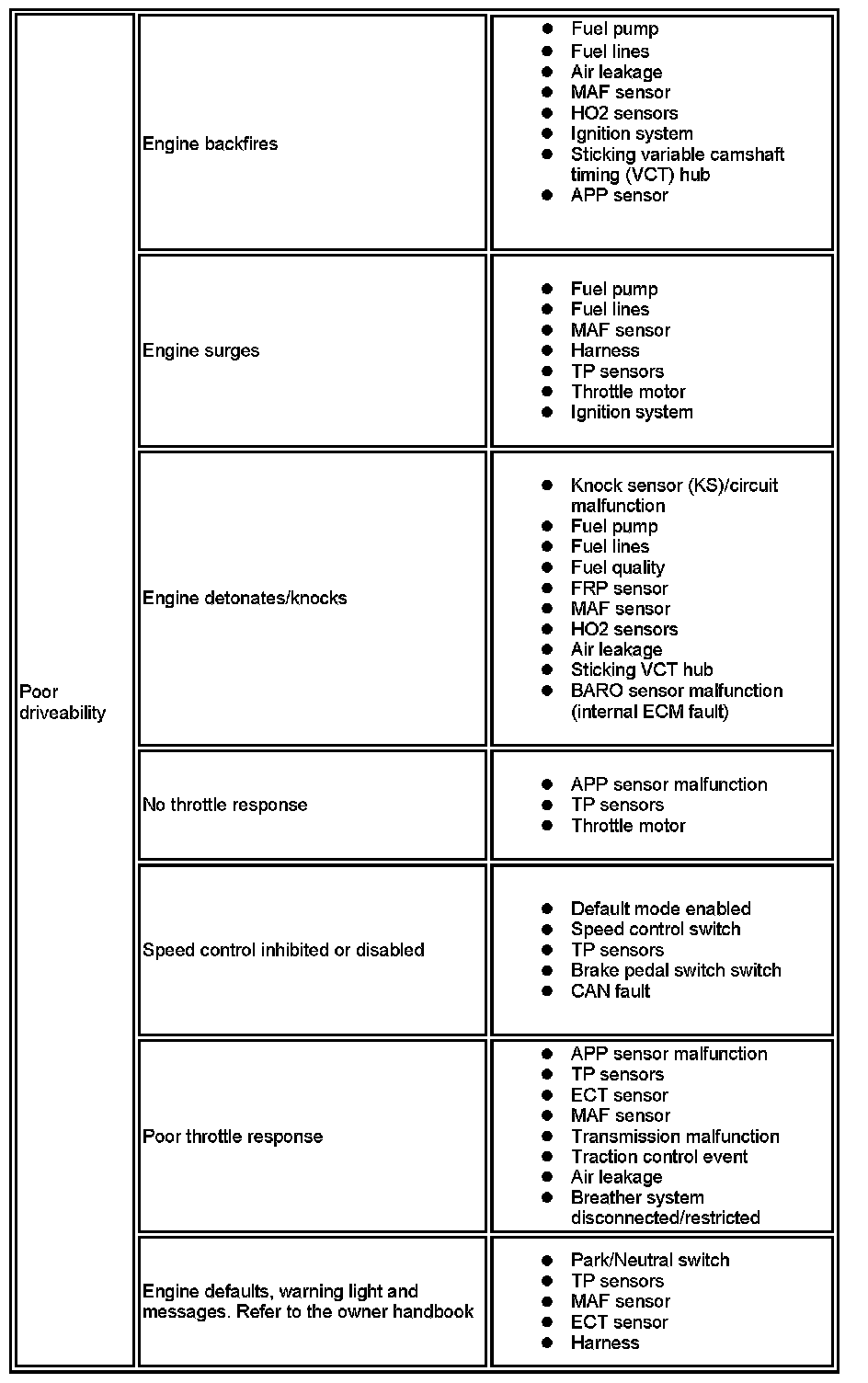 | Poor driveability | Engine backfires | • Fuel pump • Fuel lines • Air leakage • MAF sensor • HO2 sensors • Ignition system • Sticking variable camshaft timing (VCT) hub • APP sensor |
|---|---|---|
| | Engine surges | • Fuel pump • Fuel lines • MAF sensor • Harness • TP sensors • Throttle motor • Ignition system |
| | Engine detonates/knocks | • Knock sensor (KS)/circuit malfunction • Fuel pump • Fuel lines • Fuel quality • FRP sensor • MAF sensor • HO2 sensors • Air leakage • Sticking VCT hub • BARO sensor malfunction (internal ECM fault) |
| | No throttle response | • APP sensor malfunction • TP sensors • Throttle motor |
| | Speed control inhibited or disabled | • Default mode enabled • Speed control switch • TP sensors • Brake pedal switch switch • CAN fault |
| | Poor throttle response | • APP sensor malfunction • TP sensors • ECT sensor • MAF sensor • Transmission malfunction • Traction control event • Air leakage • Breather system disconnected/restricted |
| | Engine defaults, warning light and messages. Refer to the owner handbook | • Park/Neutral switch • TP sensors • MAF sensor • ECT sensor • Harness |